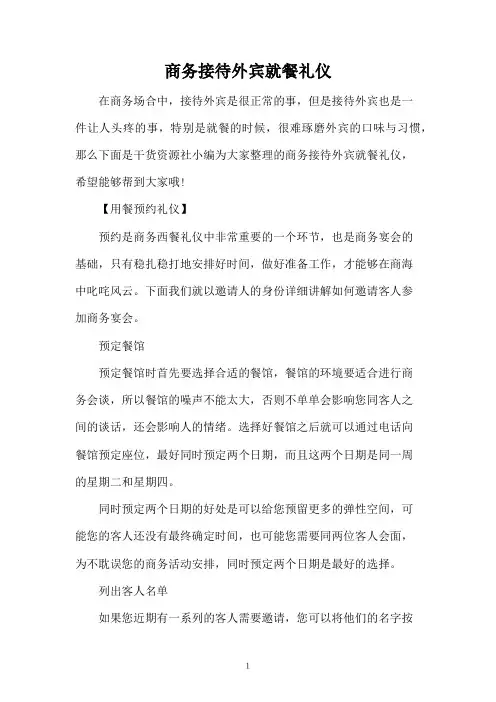 商务接待外宾就餐礼仪

在商务场合中，接待外宾是很正常的事，但是接待外宾也是一件让人头疼的事，特别是就餐的时候，很难琢磨外宾的口味与习惯，那么下面是干货资源社小编为大家整理的商务接待外宾就餐礼仪，希望能够帮到大家哦！

【用餐预约礼仪】

预约是商务西餐礼仪中非常重要的一个环节，也是商务宴会的基础，只有稳扎稳打地安排好时间，做好准备工作，才能够在商海中叱咤风云。下面我们就以邀请人的身份详细讲解如何邀请客人参加商务宴会。

预定餐馆

预定餐馆时首先要选择合适的餐馆，餐馆的环境要适合进行商务会谈，所以餐馆的噪声不能太大，否则不单单会影响您同客人之间的谈话，还会影响人的情绪。选择好餐馆之后就可以通过电话向餐馆预定座位，最好同时预定两个日期，而且这两个日期是同一周的星期二和星期四。

同时预定两个日期的好处是可以给您预留更多的弹性空间，可能您的客人还没有最终确定时间，也可能您需要同两位客人会面，为不耽误您的商务活动安排，同时预定两个日期是最好的选择。

列出客人名单

如果您近期有一系列的客人需要邀请，您可以将他们的名字按

1